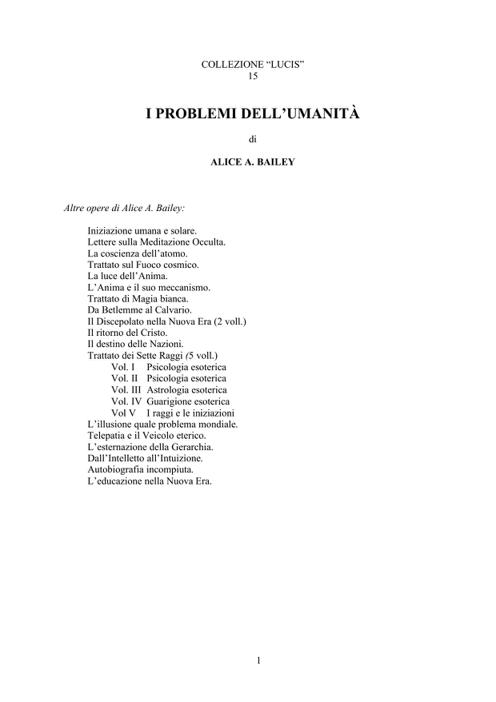 COLLEZIONE “LUCIS”
15

I PROBLEMI DELL’UMANITÀ

di

ALICE A. BAILEY

Altre opere di Alice A. Bailey:

Iniziazione umana e solare.
Lettere sulla Meditazione Occulta.
La coscienza dell’atomo.
Trattato sul Fuoco cosmico.
La luce dell’Anima.
L’Anima e il suo meccanismo.
Trattato di Magia bianca.
Da Betlemme al Calvario.
Il Discepolato nella Nuova Era (2 voll.)
Il ritorno del Cristo.
Il destino delle Nazioni.
Trattato dei Sette Raggi (5 voll.)
Vol. I Psicologia esoterica
Vol. II Psicologia esoterica
Vol. III Astrologia esoterica
Vol. IV Guarigione esoterica
Vol V I raggi e le iniziazioni
L’illusione quale problema mondiale.
Telepatia e il Veicolo eterico.
L’esternazione della Gerarchia.
Dall’Intelletto all’Intuizione.
Autobiografia incompiuta.
L’educazione nella Nuova Era.

1